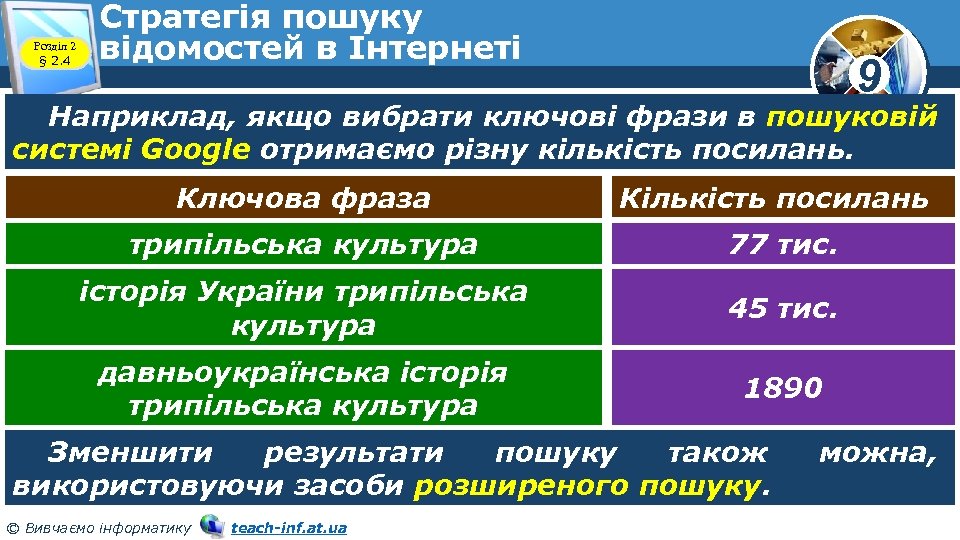 Розділ 2
§ 2.4

Стратегія пошуку відомостей в Інтернеті

9

Наприклад, якщо вибрати ключові фрази в пошуковій системі Google отримаємо різну кількість посилань.

| Ключова фраза | Кількість посилань |
|---|---|
| трипільська культура | 77 тис. |
| історія України трипільська культура | 45 тис. |
| давньоукраїнська історія трипільська культура | 1890 |

Зменшити результати пошуку також можна, використовуючи засоби розширеного пошуку.

© Вивчаємо інформатику teach-inf.at.ua